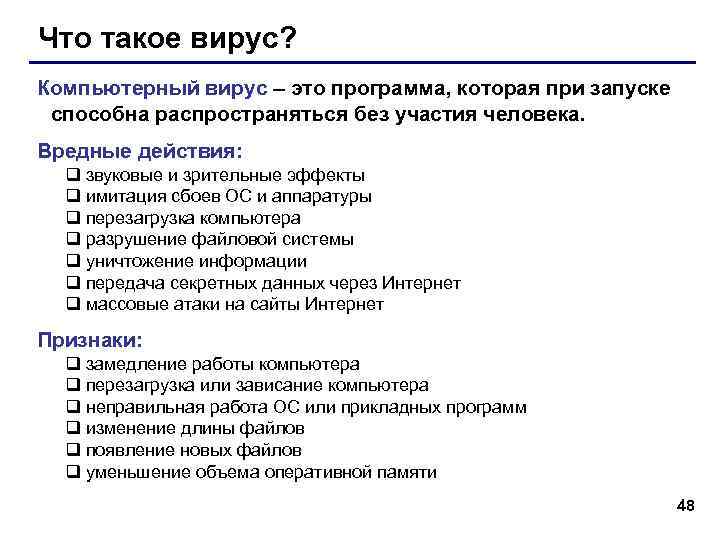 Что такое вирус?

Компьютерный вирус – это программа, которая при запуске способна распространяться без участия человека.

Вредные действия:
❑ звуковые и зрительные эффекты
❑ имитация сбоев ОС и аппаратуры
❑ перезагрузка компьютера
❑ разрушение файловой системы
❑ уничтожение информации
❑ передача секретных данных через Интернет
❑ массовые атаки на сайты Интернет

Признаки:
❑ замедление работы компьютера
❑ перезагрузка или зависание компьютера
❑ неправильная работа ОС или прикладных программ
❑ изменение длины файлов
❑ появление новых файлов
❑ уменьшение объема оперативной памяти

48